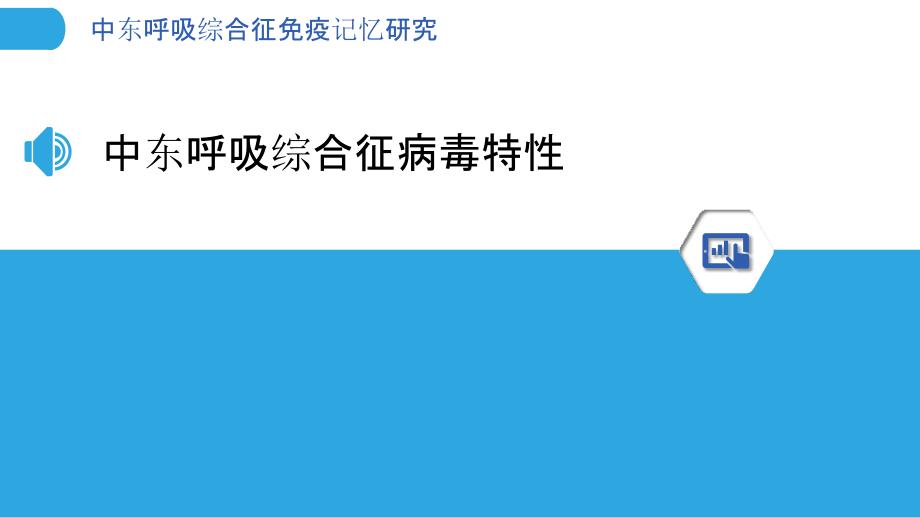 中东呼吸综合征免疫记忆研究

中东呼吸综合征病毒特性